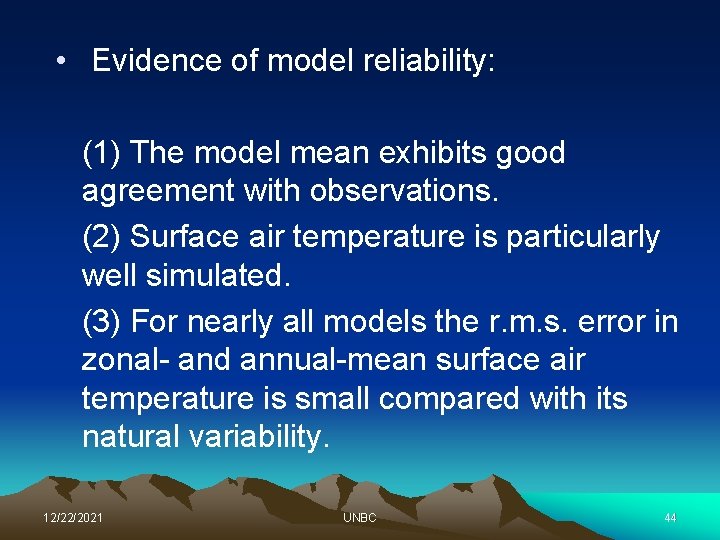 • Evidence of model reliability:

(1) The model mean exhibits good agreement with observations.

(2) Surface air temperature is particularly well simulated.

(3) For nearly all models the r.m.s. error in zonal- and annual-mean surface air temperature is small compared with its natural variability.

12/22/2021

UNBC

44